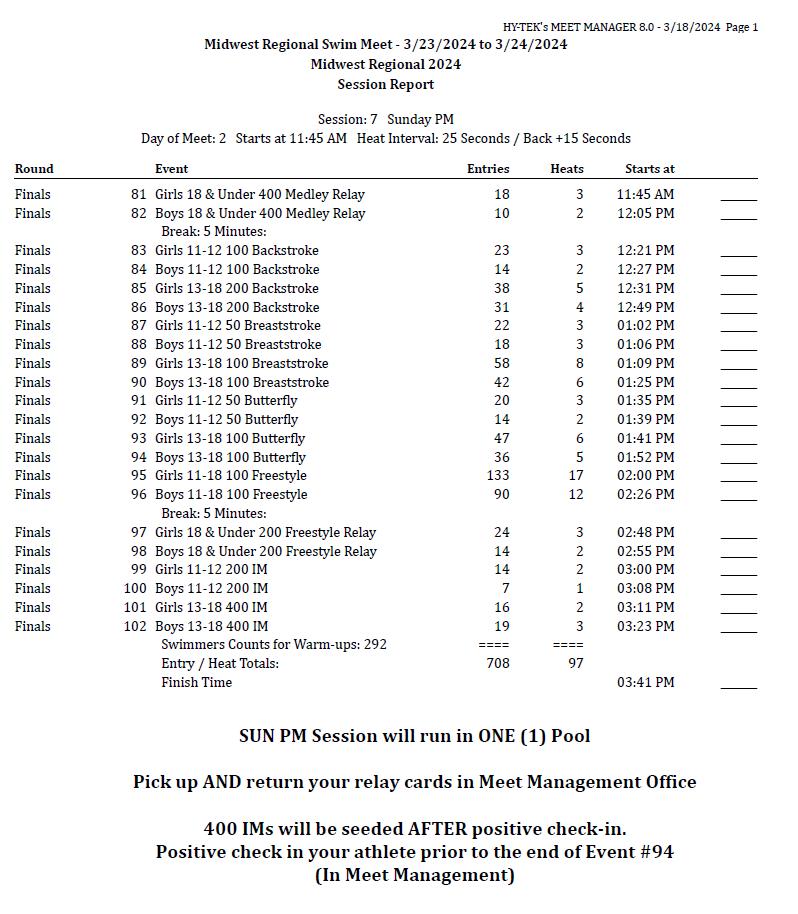 HY-TEK's MEET MANAGER 8.0 - 3/18/2024 Page 1

Midwest Regional Swim Meet - 3/23/2024 to 3/24/2024
Midwest Regional 2024
Session Report

Session: 7 Sunday PM
Day of Meet: 2 Starts at 11:45 AM Heat Interval: 25 Seconds / Back +15 Seconds

| Round | Event | Entries | Heats | Starts at | |
|---|---|---|---|---|---|
| Finals | 81 Girls 18 & Under 400 Medley Relay | 18 | 3 | 11:45 AM | _____ |
| Finals | 82 Boys 18 & Under 400 Medley Relay | 10 | 2 | 12:05 PM | _____ |
| | Break: 5 Minutes: | | | | |
| Finals | 83 Girls 11-12 100 Backstroke | 23 | 3 | 12:21 PM | _____ |
| Finals | 84 Boys 11-12 100 Backstroke | 14 | 2 | 12:27 PM | _____ |
| Finals | 85 Girls 13-18 200 Backstroke | 38 | 5 | 12:31 PM | _____ |
| Finals | 86 Boys 13-18 200 Backstroke | 31 | 4 | 12:49 PM | _____ |
| Finals | 87 Girls 11-12 50 Breaststroke | 22 | 3 | 01:02 PM | _____ |
| Finals | 88 Boys 11-12 50 Breaststroke | 18 | 3 | 01:06 PM | _____ |
| Finals | 89 Girls 13-18 100 Breaststroke | 58 | 8 | 01:09 PM | _____ |
| Finals | 90 Boys 13-18 100 Breaststroke | 42 | 6 | 01:25 PM | _____ |
| Finals | 91 Girls 11-12 50 Butterfly | 20 | 3 | 01:35 PM | _____ |
| Finals | 92 Boys 11-12 50 Butterfly | 14 | 2 | 01:39 PM | _____ |
| Finals | 93 Girls 13-18 100 Butterfly | 47 | 6 | 01:41 PM | _____ |
| Finals | 94 Boys 13-18 100 Butterfly | 36 | 5 | 01:52 PM | _____ |
| Finals | 95 Girls 11-18 100 Freestyle | 133 | 17 | 02:00 PM | _____ |
| Finals | 96 Boys 11-18 100 Freestyle | 90 | 12 | 02:26 PM | _____ |
| | Break: 5 Minutes: | | | | |
| Finals | 97 Girls 18 & Under 200 Freestyle Relay | 24 | 3 | 02:48 PM | _____ |
| Finals | 98 Boys 18 & Under 200 Freestyle Relay | 14 | 2 | 02:55 PM | _____ |
| Finals | 99 Girls 11-12 200 IM | 14 | 2 | 03:00 PM | _____ |
| Finals | 100 Boys 11-12 200 IM | 7 | 1 | 03:08 PM | _____ |
| Finals | 101 Girls 13-18 400 IM | 16 | 2 | 03:11 PM | _____ |
| Finals | 102 Boys 13-18 400 IM | 19 | 3 | 03:23 PM | _____ |
| | Swimmers Counts for Warm-ups: 292 | ==== | ==== | | |
| | Entry / Heat Totals: | 708 | 97 | | |
| | Finish Time | | | 03:41 PM | _____ |

SUN PM Session will run in ONE (1) Pool

Pick up AND return your relay cards in Meet Management Office

400 IMs will be seeded AFTER positive check-in.
Positive check in your athlete prior to the end of Event #94
(In Meet Management)